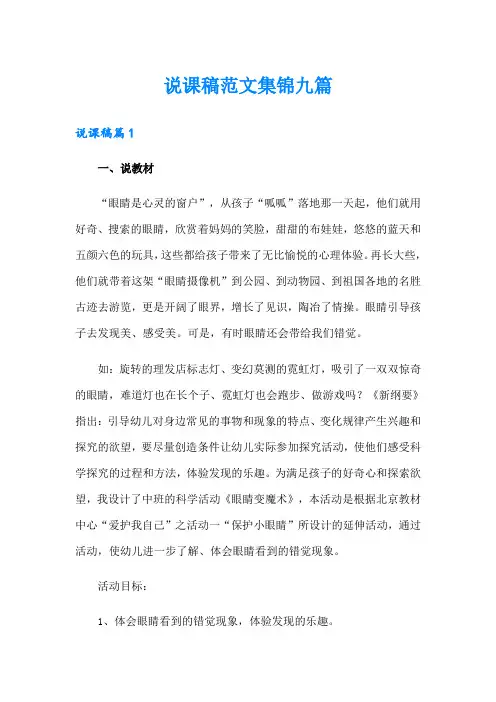 说课稿范文集锦九篇

说课稿篇1

一、说教材

“眼睛是心灵的窗户”，从孩子“呱呱”落地那一天起，他们就用好奇、搜索的眼睛，欣赏着妈妈的笑脸，甜甜的布娃娃，悠悠的蓝天和五颜六色的玩具，这些都给孩子带来了无比愉悦的心理体验。再长大些，他们就带着这架“眼睛摄像机”到公园、到动物园、到祖国各地的名胜古迹去游览，更是开阔了眼界，增长了见识，陶冶了情操。眼睛引导孩子去发现美、感受美。可是，有时眼睛还会带给我们错觉。

如：旋转的理发店标志灯、变幻莫测的霓虹灯，吸引了一双双惊奇的眼睛，难道灯也在长个子、霓虹灯也会跑步、做游戏吗？《新纲要》指出：引导幼儿对身边常见的事物和现象的特点、变化规律产生兴趣和探究的欲望，要尽量创造条件让幼儿实际参加探究活动，使他们感受科学探究的过程和方法，体验发现的乐趣。为满足孩子的好奇心和探索欲望，我设计了中班的科学活动《眼睛变魔术》，本活动是根据北京教材中心“爱护我自己”之活动一“保护小眼睛”所设计的延伸活动，通过活动，使幼儿进一步了解、体会眼睛看到的错觉现象。

活动目标：

1、体会眼睛看到的错觉现象，体验发现的乐趣。